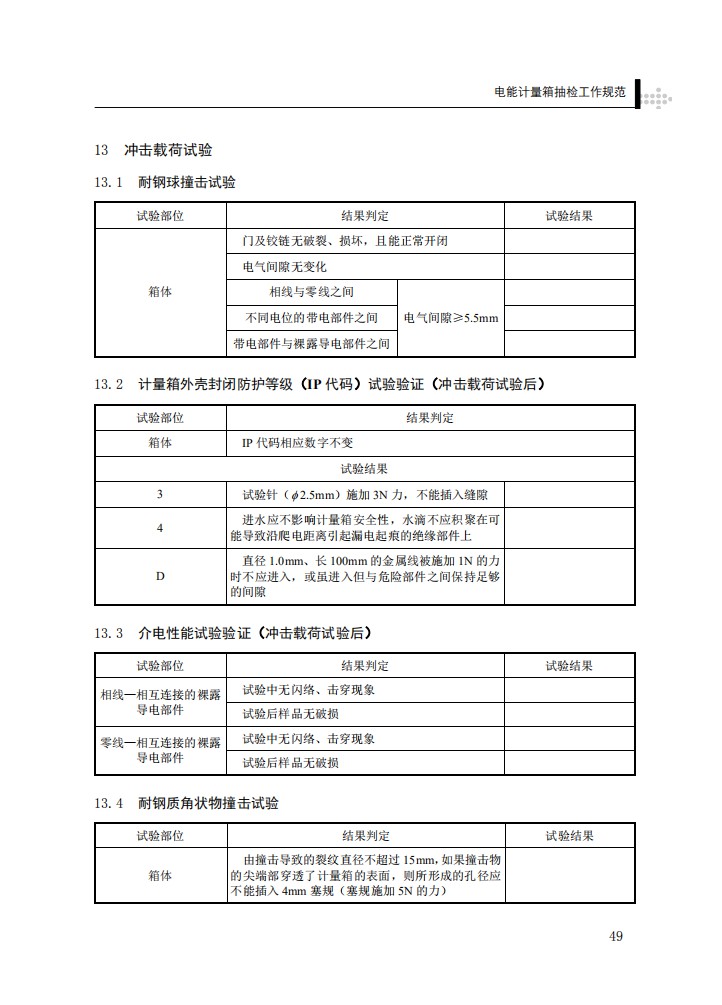 电能计量箱抽检工作规范

13 冲击载荷试验

13.1 耐钢球撞击试验

| 试验部位 | 结果判定 | | 试验结果 |
|---|---|---|---|
| 箱体 | 门及铰链无破裂、损坏，且能正常开闭 | | |
| | 电气间隙无变化 | | |
| | 相线与零线之间 | 电气间隙≥5.5mm | |
| | 不同电位的带电部件之间 | | |
| | 带电部件与裸露导电部件之间 | | |

13.2 计量箱外壳封闭防护等级（IP代码）试验验证（冲击载荷试验后）

| 试验部位 | 结果判定 | |
|---|---|---|
| 箱体 | IP代码相应数字不变 | |
| 试验结果 | | |
| 3 | 试验针（$\phi$2.5mm）施加3N力，不能插入缝隙 | |
| 4 | 进水应不影响计量箱安全性，水滴不应积聚在可能导致沿爬电距离引起漏电起痕的绝缘部件上 | |
| D | 直径1.0mm、长100mm的金属线被施加1N的力时不应进入，或虽进入但与危险部件之间保持足够的间隙 | |

13.3 介电性能试验验证（冲击载荷试验后）

| 试验部位 | 结果判定 | 试验结果 |
|---|---|---|
| 相线—相互连接的裸露导电部件 | 试验中无闪络、击穿现象 | |
| | 试验后样品无破损 | |
| 零线—相互连接的裸露导电部件 | 试验中无闪络、击穿现象 | |
| | 试验后样品无破损 | |

13.4 耐钢质角状物撞击试验

| 试验部位 | 结果判定 | 试验结果 |
|---|---|---|
| 箱体 | 由撞击导致的裂纹直径不超过15mm，如果撞击物的尖端部穿透了计量箱的表面，则所形成的孔径应不能插入4mm塞规（塞规施加5N的力） | |

49